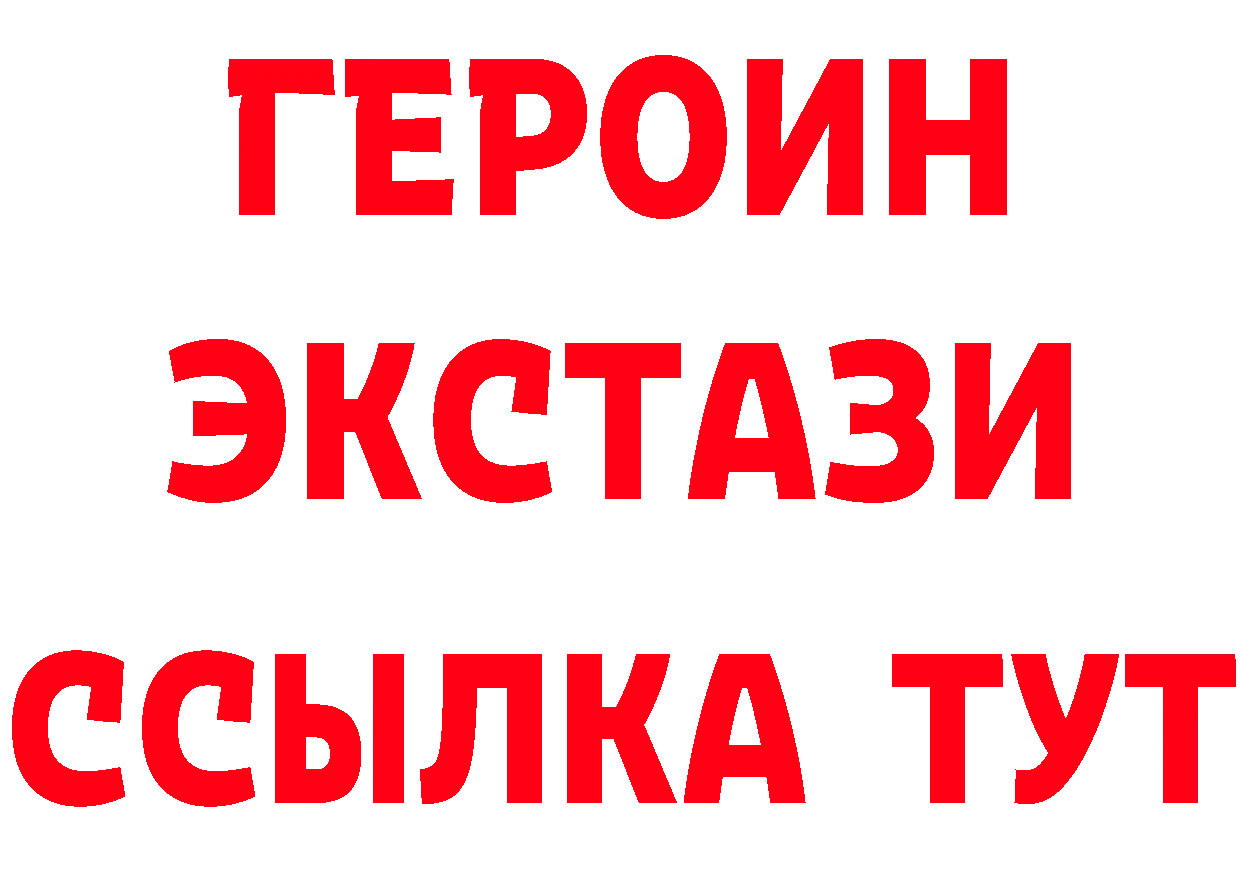 ГЕРОИН
ЭКСТАЗИ
ССЫЛКА ТУТ